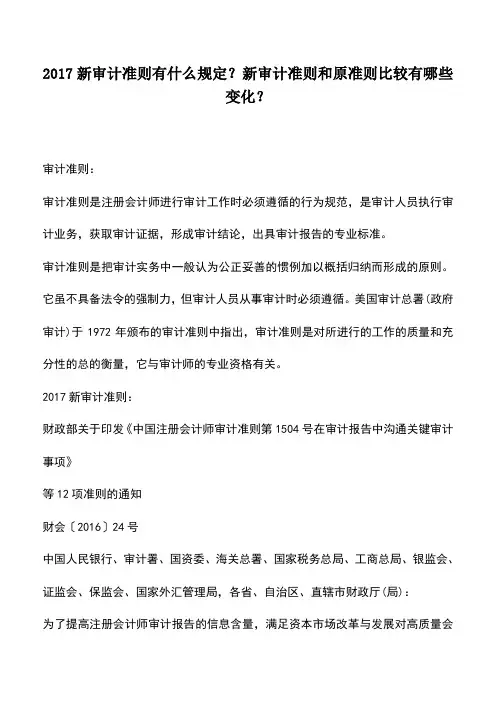 2017 新审计准则有什么规定？新审计准则和原准则比较有哪些变化？

审计准则：

审计准则是注册会计师进行审计工作时必须遵循的行为规范，是审计人员执行审计业务，获取审计证据，形成审计结论，出具审计报告的专业标准。

审计准则是把审计实务中一般认为公正妥善的惯例加以概括归纳而形成的原则。它虽不具备法令的强制力，但审计人员从事审计时必须遵循。美国审计总署(政府审计)于 1972 年颁布的审计准则中指出，审计准则是对所进行的工作的质量和充分性的总的衡量，它与审计师的专业资格有关。

2017 新审计准则：

财政部关于印发《中国注册会计师审计准则第 1504 号在审计报告中沟通关键审计事项》

等 12 项准则的通知

财会〔2016〕24 号

中国人民银行、审计署、国资委、海关总署、国家税务总局、工商总局、银监会、证监会、保监会、国家外汇管理局，各省、自治区、直辖市财政厅(局)：

为了提高注册会计师审计报告的信息含量，满足资本市场改革与发展对高质量会